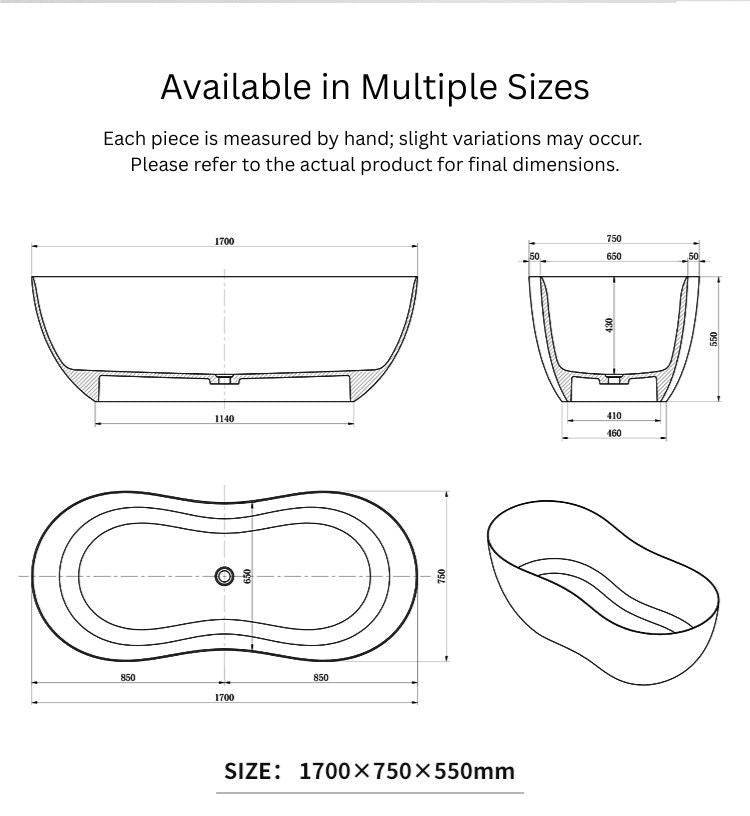 Available in Multiple Sizes

Each piece is measured by hand; slight variations may occur. Please refer to the actual product for final dimensions.

1700

1140

750

50

650

50

430

550

410

460

650

750

850

850

1700

SIZE: 1700×750×550mm